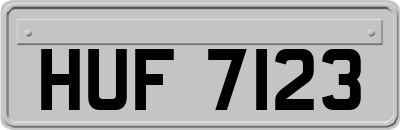 HUF 7123